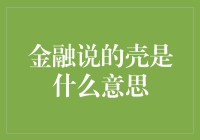 金融说的壳是什么意思